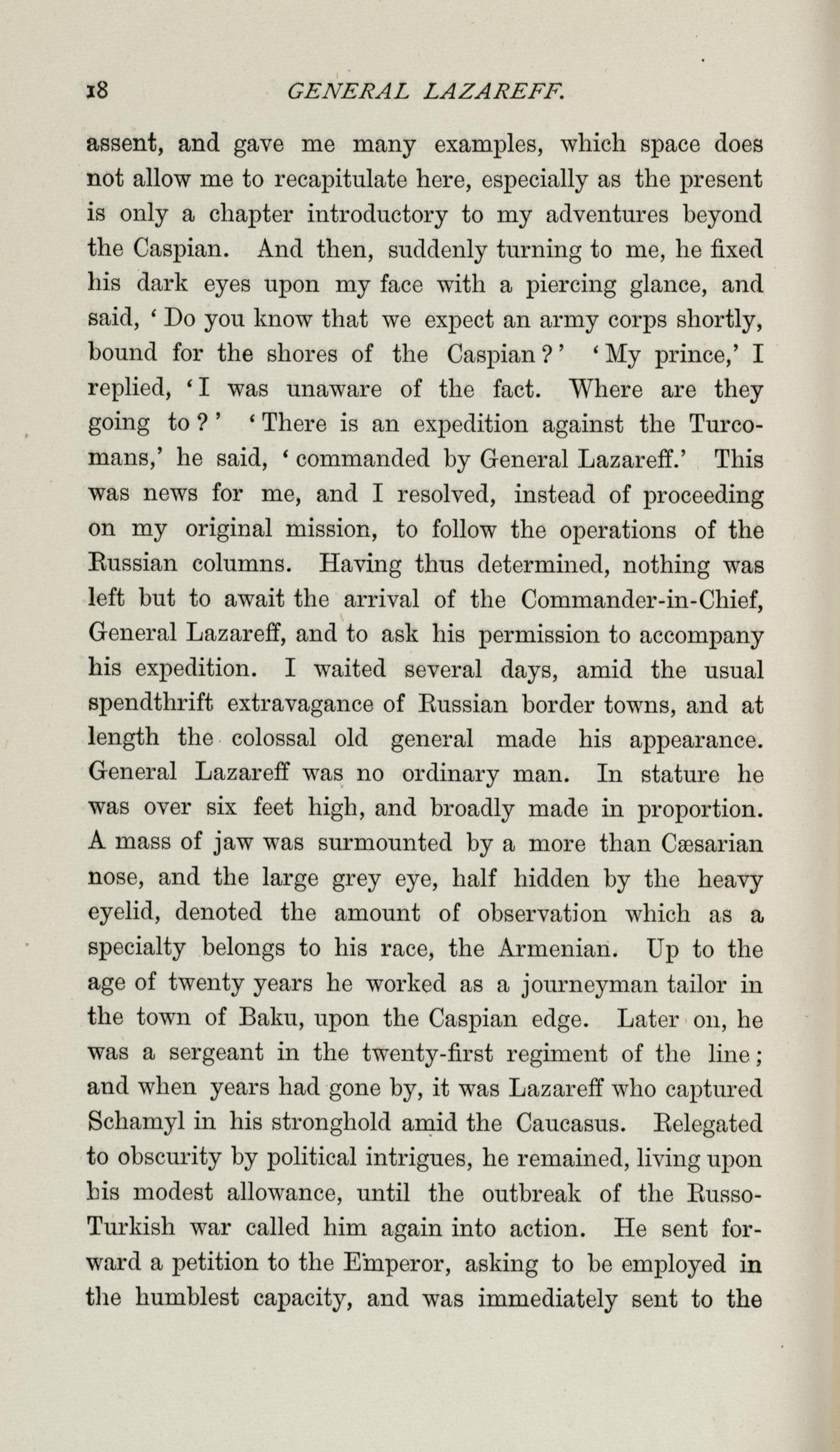 18 GENERAL LAZAREFF.

assent, and gave me many examples, which space does not allow me to recapitulate here, especially as the present is only a chapter introductory to my adventures beyond the Caspian. And then, suddenly turning to me, he fixed his dark eyes upon my face with a piercing glance, and said, 'Do you know that we expect an army corps shortly, bound for the shores of the Caspian?' 'My prince,' I replied, 'I was unaware of the fact. Where are they going to?' 'There is an expedition against the Turcomans,' he said, 'commanded by General Lazareff.' This was news for me, and I resolved, instead of proceeding on my original mission, to follow the operations of the Russian columns. Having thus determined, nothing was left but to await the arrival of the Commander-in-Chief, General Lazareff, and to ask his permission to accompany his expedition. I waited several days, amid the usual spendthrift extravagance of Russian border towns, and at length the colossal old general made his appearance. General Lazareff was no ordinary man. In stature he was over six feet high, and broadly made in proportion. A mass of jaw was surmounted by a more than Cæsarian nose, and the large grey eye, half hidden by the heavy eyelid, denoted the amount of observation which as a specialty belongs to his race, the Armenian. Up to the age of twenty years he worked as a journeyman tailor in the town of Baku, upon the Caspian edge. Later on, he was a sergeant in the twenty-first regiment of the line; and when years had gone by, it was Lazareff who captured Schamyl in his stronghold amid the Caucasus. Relegated to obscurity by political intrigues, he remained, living upon his modest allowance, until the outbreak of the Russo-Turkish war called him again into action. He sent forward a petition to the Emperor, asking to be employed in the humblest capacity, and was immediately sent to the